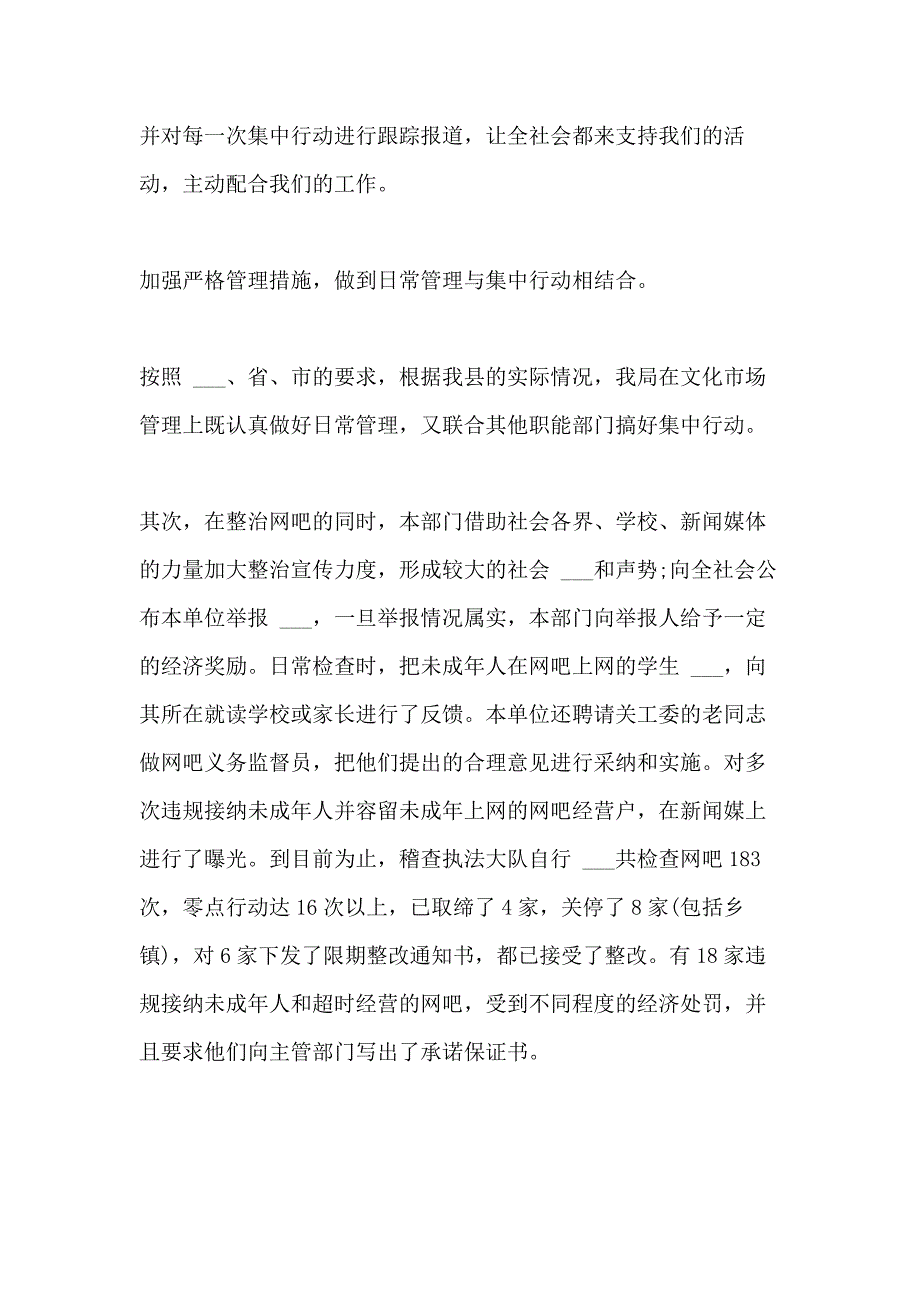 并对每一次集中行动进行跟踪报道，让全社会都来支持我们的活动，主动配合我们的工作。

加强严格管理措施，做到日常管理与集中行动相结合。

按照 ___、省、市的要求，根据我县的实际情况，我局在文化市场管理上既认真做好日常管理，又联合其他职能部门搞好集中行动。

其次，在整治网吧的同时，本部门借助社会各界、学校、新闻媒体的力量加大整治宣传力度，形成较大的社会 ___和声势;向全社会公布本单位举报 ___，一旦举报情况属实，本部门向举报人给予一定的经济奖励。日常检查时，把未成年人在网吧上网的学生 ___，向其所在就读学校或家长进行了反馈。本单位还聘请关工委的老同志做网吧义务监督员，把他们提出的合理意见进行采纳和实施。对多次违规接纳未成年人并容留未成年上网的网吧经营户，在新闻媒上进行了曝光。到目前为止，稽查执法大队自行 ___共检查网吧 183 次，零点行动达 16 次以上，已取缔了 4 家，关停了 8 家(包括乡镇)，对 6 家下发了限期整改通知书，都已接受了整改。有 18 家违规接纳未成年人和超时经营的网吧，受到不同程度的经济处罚，并且要求他们向主管部门写出了承诺保证书。